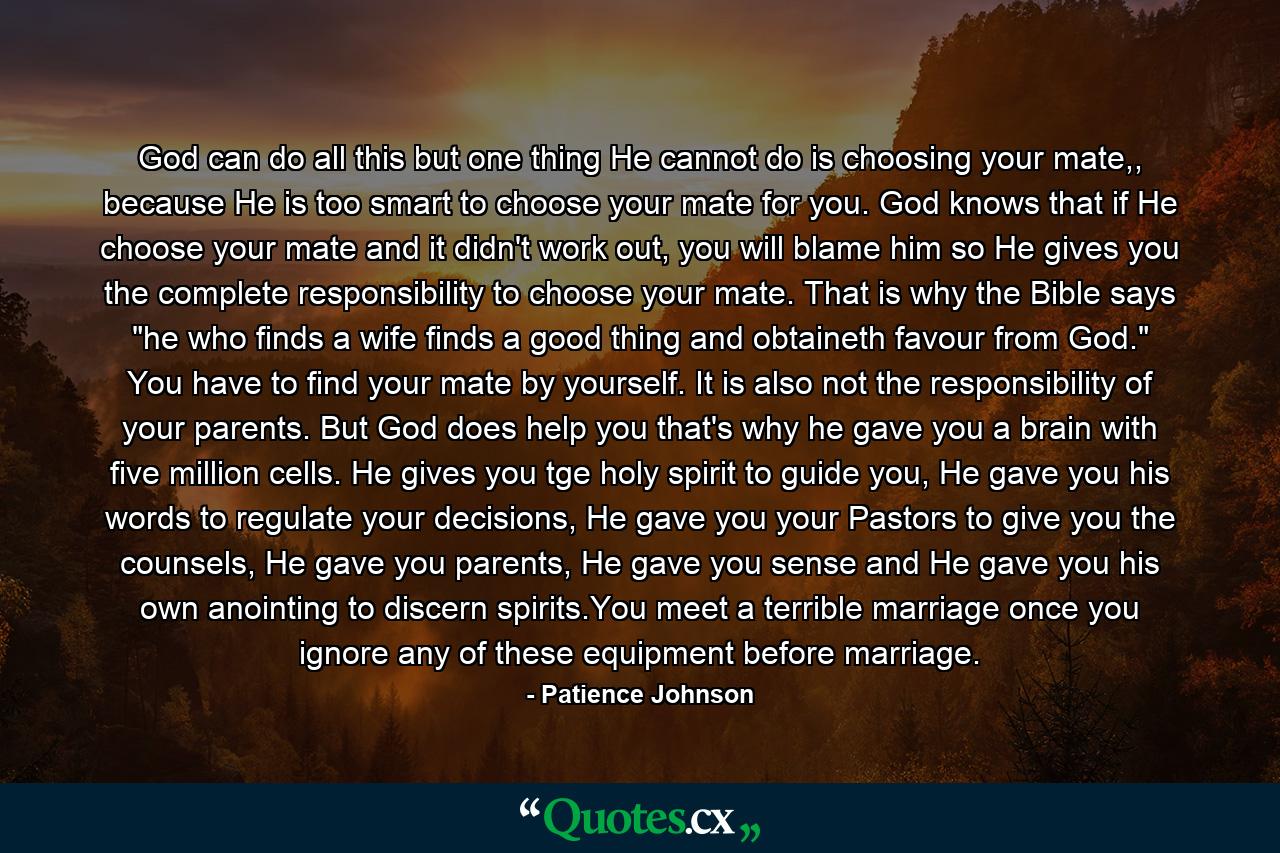 God can do all this but one thing He cannot do is choosing your mate,, because He is too smart to choose your mate for you. God knows that if He choose your mate and it didn't work out, you will blame him so He gives you the complete responsibility to choose your mate. That is why the Bible says "he who finds a wife finds a good thing and obtaineth favour from God." You have to find your mate by yourself. It is also not the responsibility of your parents. But God does help you that's why he gave you a brain with five million cells. He gives you tge holy spirit to guide you, He gave you his words to regulate your decisions, He gave you your Pastors to give you the counsels, He gave you parents, He gave you sense and He gave you his own anointing to discern spirits.You meet a terrible marriage once you ignore any of these equipment before marriage.

- Patience Johnson

“Quotes.cx„